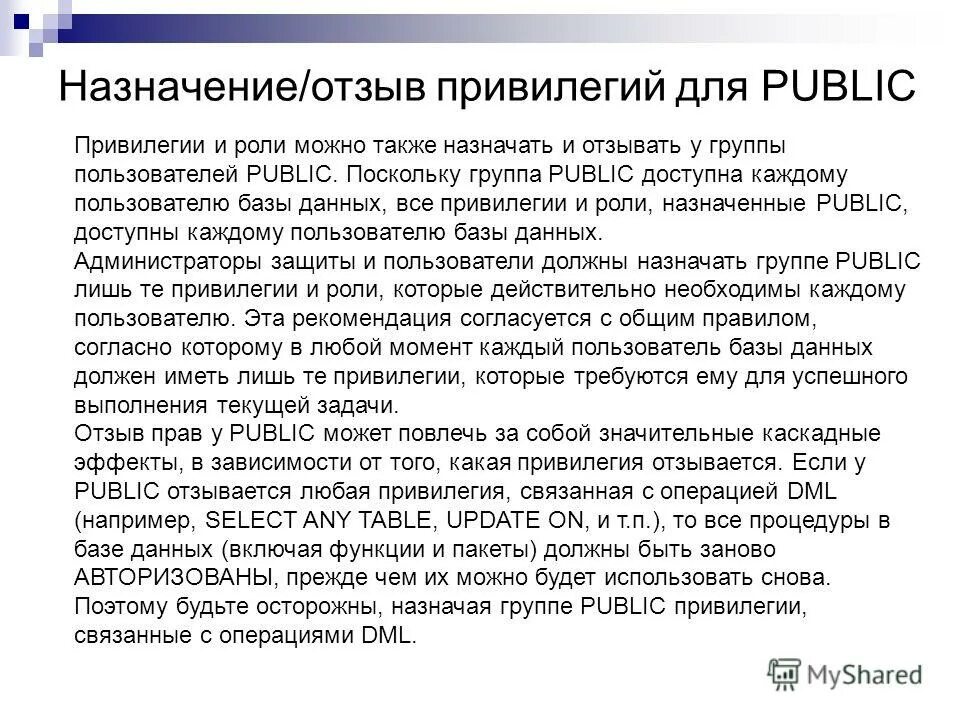 Назначение/отзыв привилегий для PUBLIC

Привилегии и роли можно также назначать и отзывать у группы пользователей PUBLIC. Поскольку группа PUBLIC доступна каждому пользователю базы данных, все привилегии и роли, назначенные PUBLIC, доступны каждому пользователю базы данных.

Администраторы защиты и пользователи должны назначать группе PUBLIC лишь те привилегии и роли, которые действительно необходимы каждому пользователю. Эта рекомендация согласуется с общим правилом, согласно которому в любой момент каждый пользователь базы данных должен иметь лишь те привилегии, которые требуются ему для успешного выполнения текущей задачи.

Отзыв прав у PUBLIC может повлечь за собой значительные каскадные эффекты, в зависимости от того, какая привилегия отзывается. Если у PUBLIC отзывается любая привилегия, связанная с операцией DML (например, SELECT ANY TABLE, UPDATE ON, и т.п.), то все процедуры в базе данных (включая функции и пакеты) должны быть заново АВТОРИЗОВАНЫ, прежде чем их можно будет использовать снова. Поэтому будьте осторожны, назначая группе PUBLIC привилегии, связанные с операциями DML.

MyShared